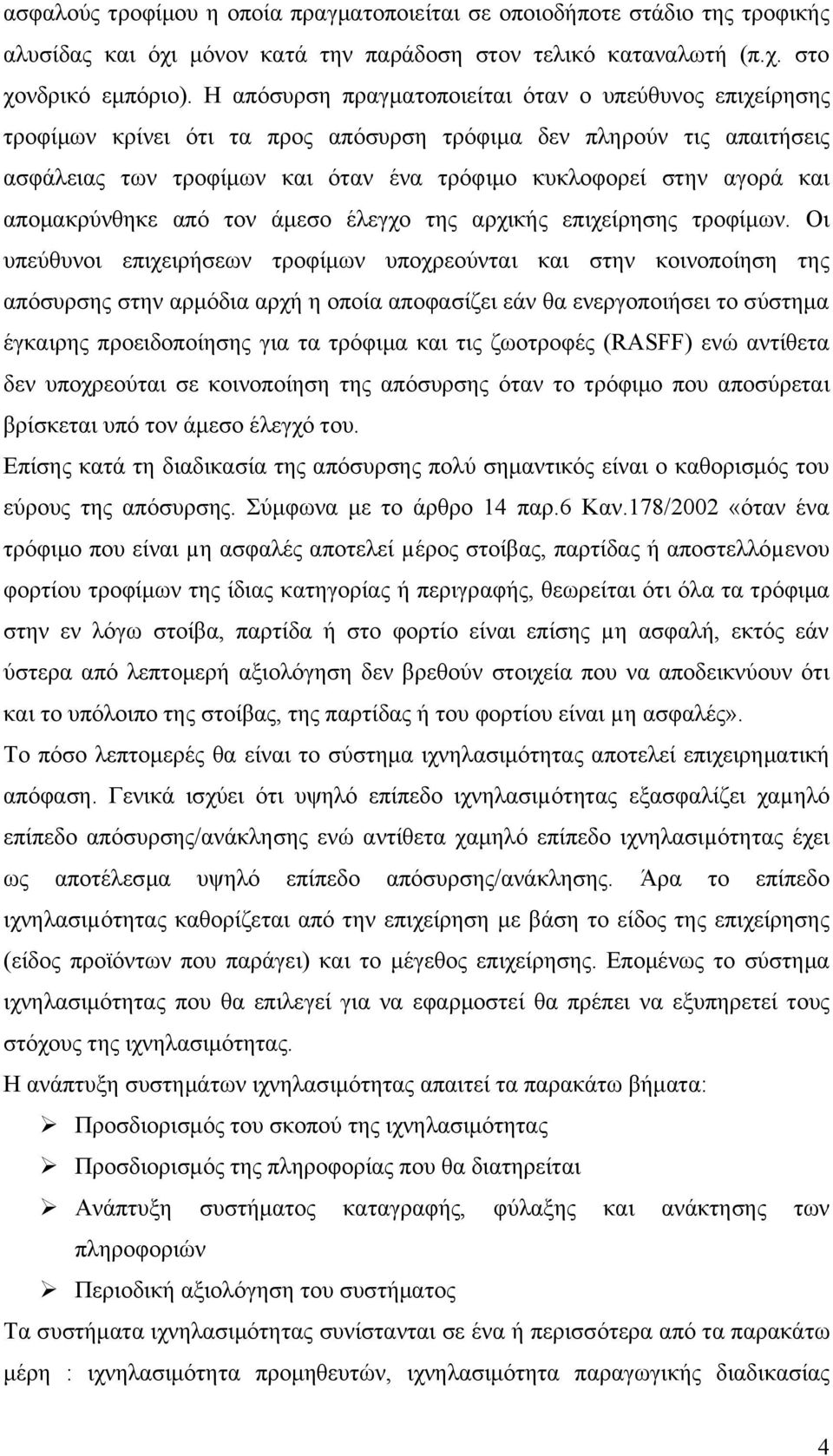 ασφαλούς τροφίμου η οποία πραγματοποιείται σε οποιοδήποτε στάδιο της τροφικής αλυσίδας και όχι μόνον κατά την παράδοση στον τελικό καταναλωτή (π.χ. στο χονδρικό εμπόριο). Η απόσυρση πραγματοποιείται όταν ο υπεύθυνος επιχείρησης τροφίμων κρίνει ότι τα προς απόσυρση τρόφιμα δεν πληρούν τις απαιτήσεις ασφάλειας των τροφίμων και όταν ένα τρόφιμο κυκλοφορεί στην αγορά και απομακρύνθηκε από τον άμεσο έλεγχο της αρχικής επιχείρησης τροφίμων. Οι υπεύθυνοι επιχειρήσεων τροφίμων υποχρεούνται και στην κοινοποίηση της απόσυρσης στην αρμόδια αρχή η οποία αποφασίζει εάν θα ενεργοποιήσει το σύστημα έγκαιρης προειδοποίησης για τα τρόφιμα και τις ζωοτροφές (RASFF) ενώ αντίθετα δεν υποχρεούται σε κοινοποίηση της απόσυρσης όταν το τρόφιμο που αποσύρεται βρίσκεται υπό τον άμεσο έλεγχό του.
Επίσης κατά τη διαδικασία της απόσυρσης πολύ σημαντικός είναι ο καθορισμός του εύρους της απόσυρσης. Σύμφωνα με το άρθρο 14 παρ.6 Καν.178/2002 «όταν ένα τρόφιμο που είναι μη ασφαλές αποτελεί μέρος στοίβας, παρτίδας ή αποστελλόμενου φορτίου τροφίμων της ίδιας κατηγορίας ή περιγραφής, θεωρείται ότι όλα τα τρόφιμα στην εν λόγω στοίβα, παρτίδα ή στο φορτίο είναι επίσης μη ασφαλή, εκτός εάν ύστερα από λεπτομερή αξιολόγηση δεν βρεθούν στοιχεία που να αποδεικνύουν ότι και το υπόλοιπο της στοίβας, της παρτίδας ή του φορτίου είναι μη ασφαλές».
Το πόσο λεπτομερές θα είναι το σύστημα ιχνηλασιμότητας αποτελεί επιχειρηματική απόφαση. Γενικά ισχύει ότι υψηλό επίπεδο ιχνηλασιμότητας εξασφαλίζει χαμηλό επίπεδο απόσυρσης/ανάκλησης ενώ αντίθετα χαμηλό επίπεδο ιχνηλασιμότητας έχει ως αποτέλεσμα υψηλό επίπεδο απόσυρσης/ανάκλησης. Άρα το επίπεδο ιχνηλασιμότητας καθορίζεται από την επιχείρηση με βάση το είδος της επιχείρησης (είδος προϊόντων που παράγει) και το μέγεθος επιχείρησης. Επομένως το σύστημα ιχνηλασιμότητας που θα επιλεγεί για να εφαρμοστεί θα πρέπει να εξυπηρετεί τους στόχους της ιχνηλασιμότητας.
Η ανάπτυξη συστημάτων ιχνηλασιμότητας απαιτεί τα παρακάτω βήματα:
➢ Προσδιορισμός του σκοπού της ιχνηλασιμότητας
➢ Προσδιορισμός της πληροφορίας που θα διατηρείται
➢ Ανάπτυξη συστήματος καταγραφής, φύλαξης και ανάκτησης των πληροφοριών
➢ Περιοδική αξιολόγηση του συστήματος
Τα συστήματα ιχνηλασιμότητας συνίστανται σε ένα ή περισσότερα από τα παρακάτω μέρη : ιχνηλασιμότητα προμηθευτών, ιχνηλασιμότητα παραγωγικής διαδικασίας

4